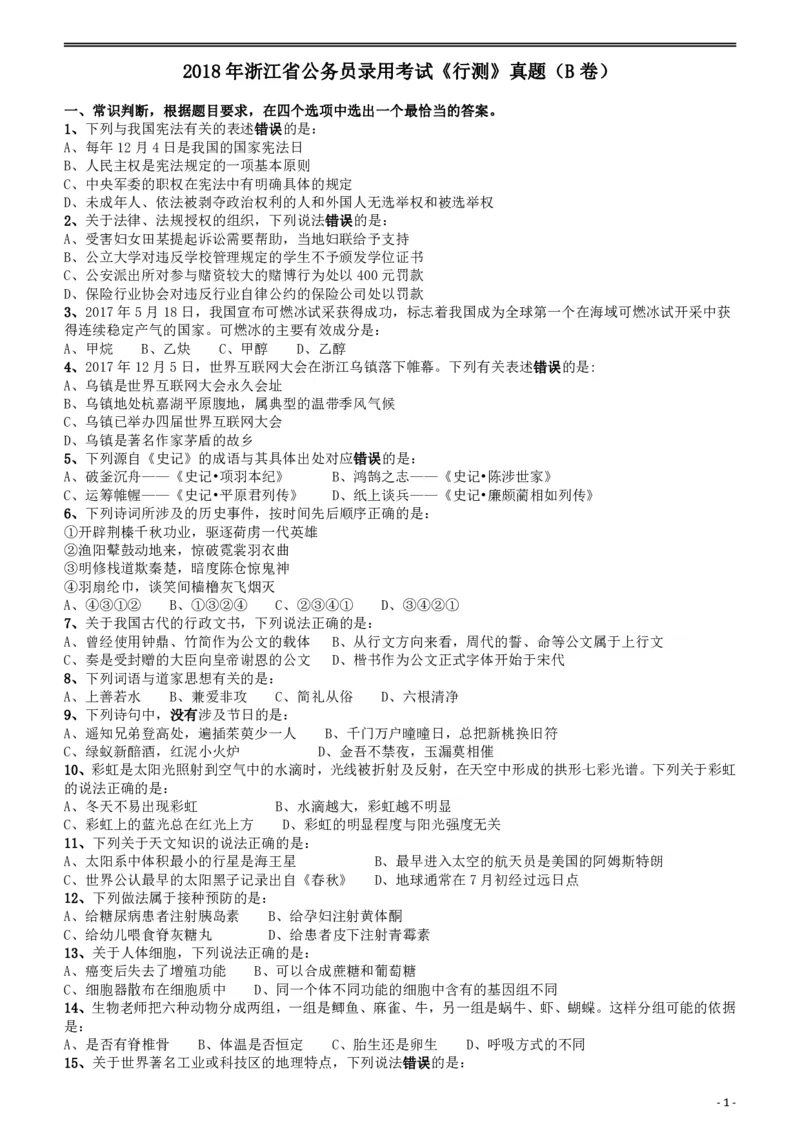 2018 年浙江省公务员录用考试《行测》真题（B 卷）

一、常识判断，根据题目要求，在四个选项中选出一个最恰当的答案。

1、下列与我国宪法有关的表述错误的是：
A、每年 12 月 4 日是我国的国家宪法日
B、人民主权是宪法规定的一项基本原则
C、中央军委的职权在宪法中有明确具体的规定
D、未成年人、依法被剥夺政治权利的人和外国人无选举权和被选举权

2、关于法律、法规授权的组织，下列说法错误的是：
A、受害妇女田某提起诉讼需要帮助，当地妇联给予支持
B、公立大学对违反学校管理规定的学生不予颁发学位证书
C、公安派出所对参与赌资较大的赌博行为处以 400 元罚款
D、保险行业协会对违反行业自律公约的保险公司处以罚款

3、2017 年 5 月 18 日，我国宣布可燃冰试采获得成功，标志着我国成为全球第一个在海域可燃冰试开采中获得连续稳定产气的国家。可燃冰的主要有效成分是：
A、甲烷　B、乙炔　C、甲醇　D、乙醇

4、2017 年 12 月 5 日，世界互联网大会在浙江乌镇落下帷幕。下列有关表述错误的是：
A、乌镇是世界互联网大会永久会址
B、乌镇地处杭嘉湖平原腹地，属典型的温带季风气候
C、乌镇已举办四届世界互联网大会
D、乌镇是著名作家茅盾的故乡

5、下列源自《史记》的成语与其具体出处对应错误的是：
A、破釜沉舟——《史记•项羽本纪》　B、鸿鹄之志——《史记•陈涉世家》
C、运筹帷幄——《史记•平原君列传》　D、纸上谈兵——《史记•廉颇蔺相如列传》

6、下列诗词所涉及的历史事件，按时间先后顺序正确的是：
①开辟荆榛千秋功业，驱逐荷虏一代英雄
②渔阳鼙鼓动地来，惊破霓裳羽衣曲
③明修栈道欺秦楚，暗度陈仓惊鬼神
④羽扇纶巾，谈笑间樯橹灰飞烟灭
A、④③①②　B、①③②④　C、②③④①　D、③④②①

7、关于我国古代的行政文书，下列说法正确的是：
A、曾经使用钟鼎、竹简作为公文的载体　B、从行文方向来看，周代的誓、命等公文属于上行文
C、奏是受封赠的大臣向皇帝谢恩的公文　D、楷书作为公文正式字体开始于宋代

8、下列词语与道家思想有关的是：
A、上善若水　B、兼爱非攻　C、简礼从俗　D、六根清净

9、下列诗句中，没有涉及节日的是：
A、遥知兄弟登高处，遍插茱萸少一人　B、千门万户曈曈日，总把新桃换旧符
C、绿蚁新醅酒，红泥小火炉　D、金吾不禁夜，玉漏莫相催

10、彩虹是太阳光照射到空气中的水滴时，光线被折射及反射，在天空中形成的拱形七彩光谱。下列关于彩虹的说法正确的是：
A、冬天不易出现彩虹　B、水滴越大，彩虹越不明显
C、彩虹上的蓝光总在红光上方　D、彩虹的明显程度与阳光强度无关

11、下列关于天文知识的说法正确的是：
A、太阳系中体积最小的行星是海王星　B、最早进入太空的航天员是美国的阿姆斯特朗
C、世界公认最早的太阳黑子记录出自《春秋》　D、地球通常在 7 月初经过远日点

12、下列做法属于接种预防的是：
A、给糖尿病患者注射胰岛素　B、给孕妇注射黄体酮
C、给幼儿喂食脊灰糖丸　D、给患者皮下注射青霉素

13、关于人体细胞，下列说法正确的是：
A、癌变后失去了增殖功能　B、可以合成蔗糖和葡萄糖
C、细胞器散布在细胞质中　D、同一个体不同功能的细胞中含有的基因组不同

14、生物老师把六种动物分成两组，一组是鲫鱼、麻雀、牛，另一组是蜗牛、虾、蝴蝶。这样分组可能的依据是：
A、是否有脊椎骨　B、体温是否恒定　C、胎生还是卵生　D、呼吸方式的不同

15、关于世界著名工业或科技区的地理特点，下列说法错误的是：

- 1 -